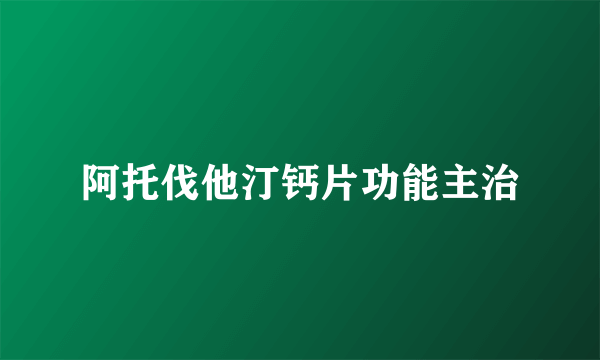 阿托伐他汀钙片功能主治